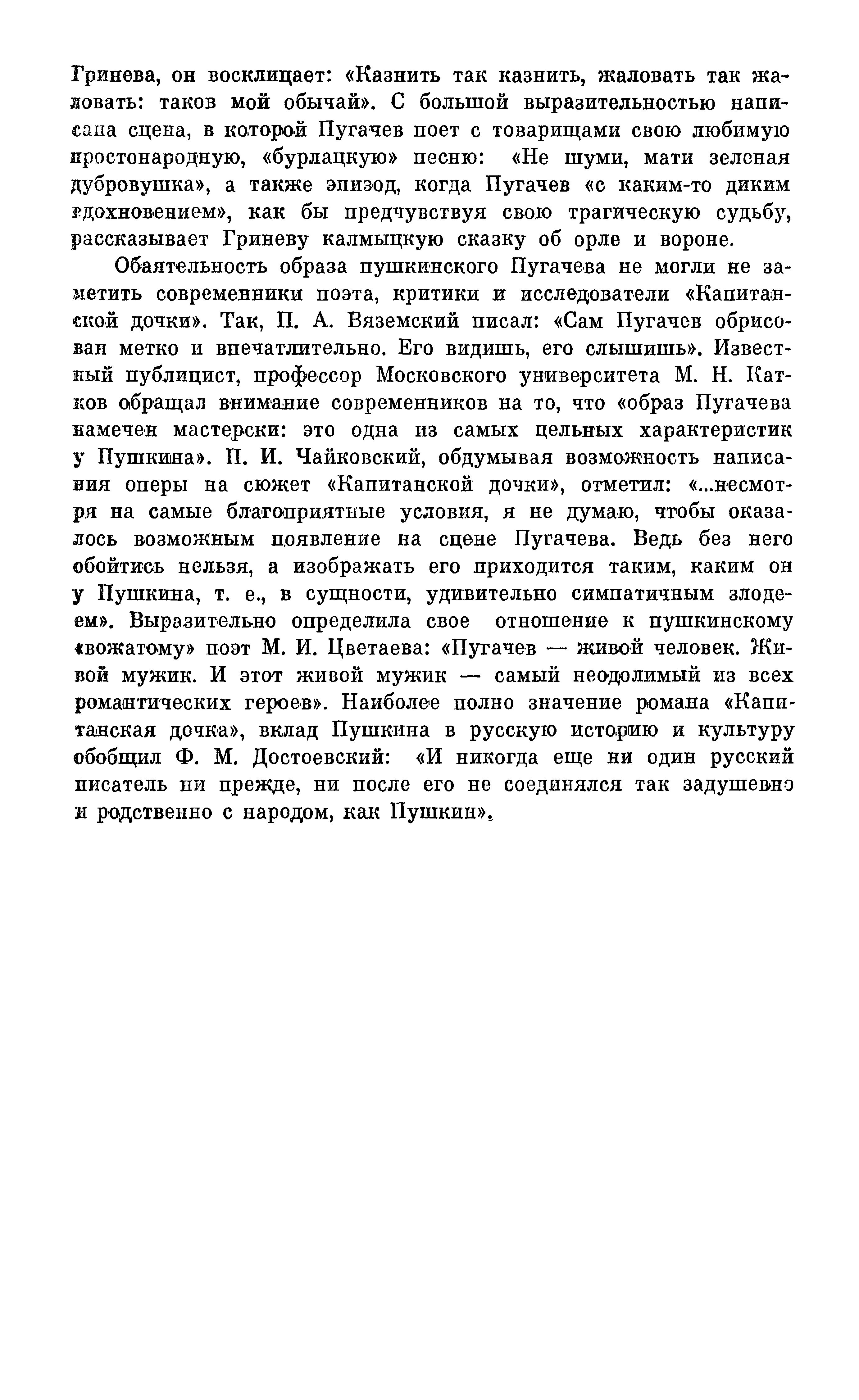 Гринева, он восклицает: «Казнить так казнить, жаловать так жаловать: таков мой обычай». С большой выразительностью написана сцена, в которой Пугачев поет с товарищами свою любимую простонародную, «бурлацкую» песню: «Не шуми, мати зеленая дубровушка», а также эпизод, когда Пугачев «с каким-то диким вдохновением», как бы предчувствуя свою трагическую судьбу, рассказывает Гриневу калмыцкую сказку об орле и вороне.

Обаятельность образа пушкинского Пугачева не могли не заметить современники поэта, критики и исследователи «Капитанской дочки». Так, П. А. Вяземский писал: «Сам Пугачев обрисован метко и впечатлительно. Его видишь, его слышишь». Известный публицист, профессор Московского университета М. Н. Катков обращал внимание современников на то, что «образ Пугачева намечен мастерски: это одна из самых цельных характеристик у Пушкина». П. И. Чайковский, обдумывая возможность написания оперы на сюжет «Капитанской дочки», отметил: «...несмотря на самые благоприятные условия, я не думаю, чтобы оказалось возможным появление на сцене Пугачева. Ведь без него обойтись нельзя, а изображать его приходится таким, каким он у Пушкина, т. е., в сущности, удивительно симпатичным злодеем». Выразительно определила свое отношение к пушкинскому «вожатому» поэт М. И. Цветаева: «Пугачев — живой человек. Живой мужик. И этот живой мужик — самый неодолимый из всех романтических героев». Наиболее полно значение романа «Капитанская дочка», вклад Пушкина в русскую историю и культуру обобщил Ф. М. Достоевский: «И никогда еще ни один русский писатель ни прежде, ни после его не соединялся так задушевно и родственно с народом, как Пушкин».